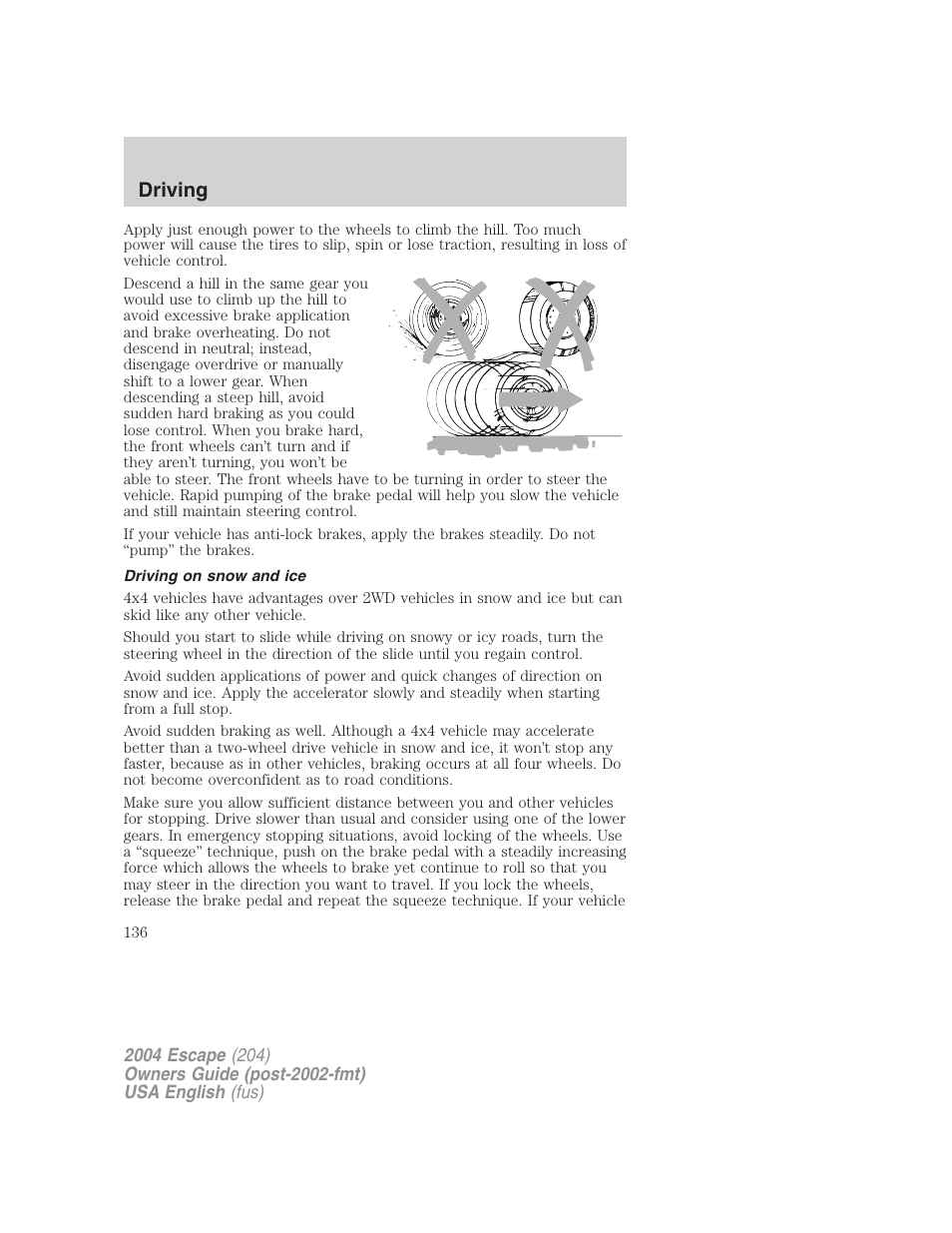 Driving

Apply just enough power to the wheels to climb the hill. Too much power will cause the tires to slip, spin or lose traction, resulting in loss of vehicle control.

Descend a hill in the same gear you would use to climb up the hill to avoid excessive brake application and brake overheating. Do not descend in neutral; instead, disengage overdrive or manually shift to a lower gear. When descending a steep hill, avoid sudden hard braking as you could lose control. When you brake hard, the front wheels can't turn and if they aren't turning, you won't be able to steer. The front wheels have to be turning in order to steer the vehicle. Rapid pumping of the brake pedal will help you slow the vehicle and still maintain steering control.

If your vehicle has anti-lock brakes, apply the brakes steadily. Do not "pump" the brakes.

Driving on snow and ice

4x4 vehicles have advantages over 2WD vehicles in snow and ice but can skid like any other vehicle.

Should you start to slide while driving on snowy or icy roads, turn the steering wheel in the direction of the slide until you regain control.

Avoid sudden applications of power and quick changes of direction on snow and ice. Apply the accelerator slowly and steadily when starting from a full stop.

Avoid sudden braking as well. Although a 4x4 vehicle may accelerate better than a two-wheel drive vehicle in snow and ice, it won't stop any faster, because as in other vehicles, braking occurs at all four wheels. Do not become overconfident as to road conditions.

Make sure you allow sufficient distance between you and other vehicles for stopping. Drive slower than usual and consider using one of the lower gears. In emergency stopping situations, avoid locking of the wheels. Use a "squeeze" technique, push on the brake pedal with a steadily increasing force which allows the wheels to brake yet continue to roll so that you may steer in the direction you want to travel. If you lock the wheels, release the brake pedal and repeat the squeeze technique. If your vehicle

136

2004 Escape (204)
Owners Guide (post-2002-fmt)
USA English (fus)